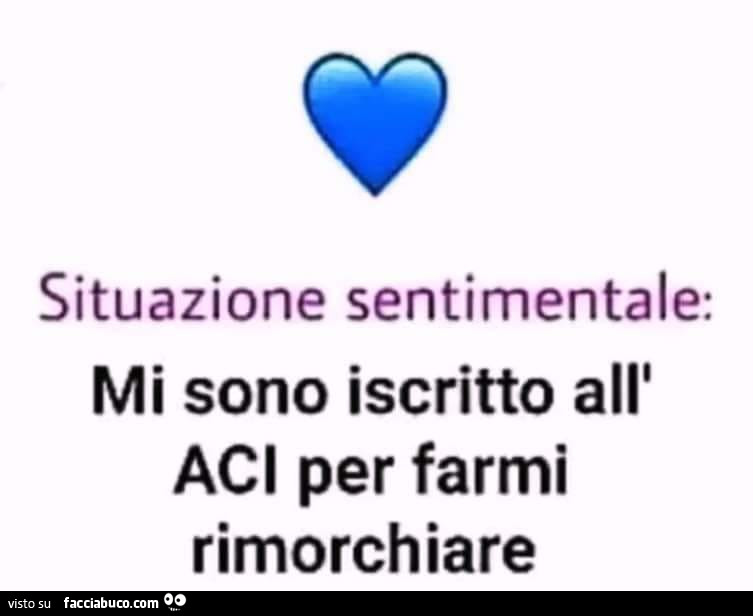 Situazione sentimentale:

Mi sono iscritto all' ACI per farmi rimorchiare

visto su facciabuco.com